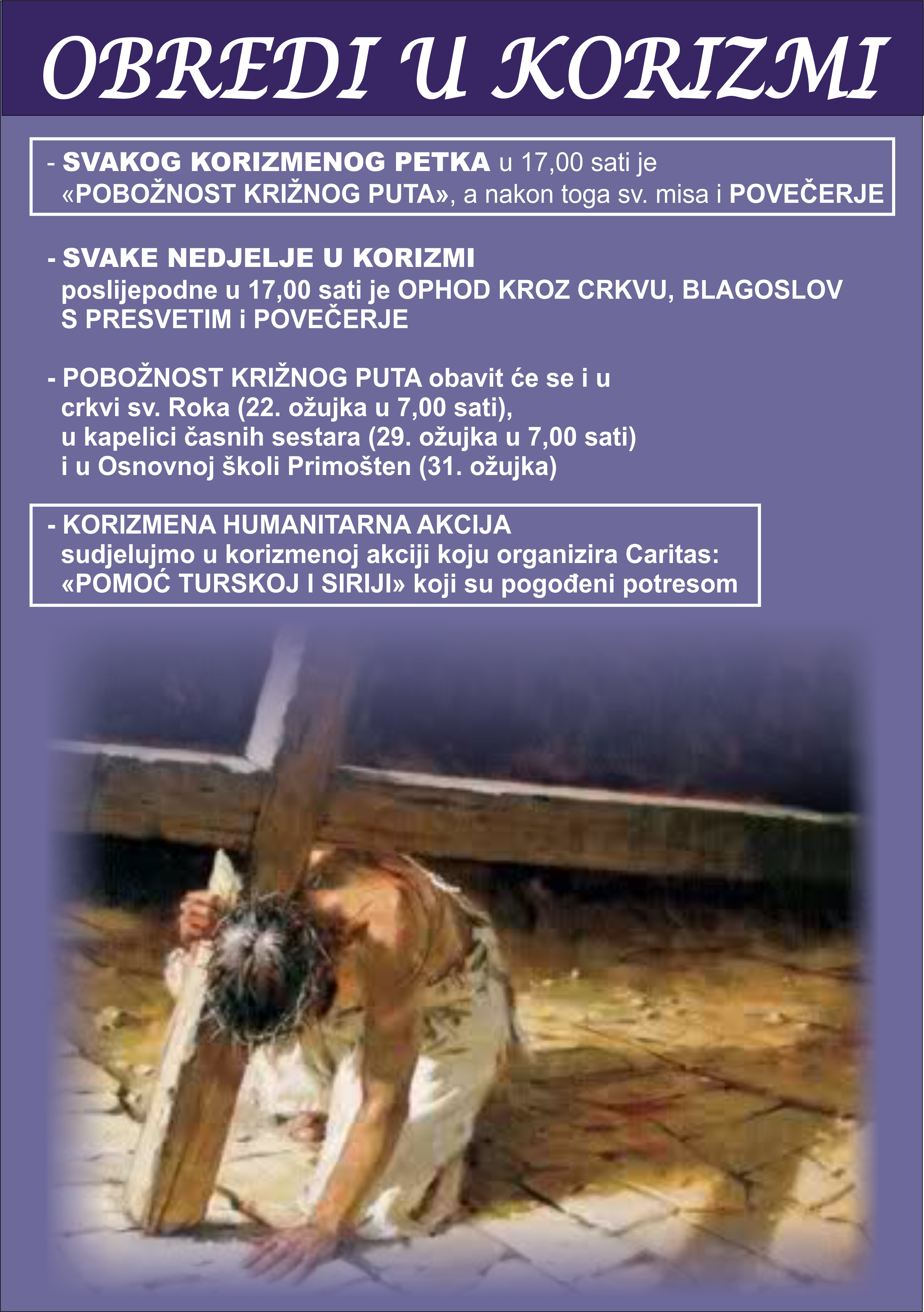 OBREDI U KORIZMI

- SVAKOG KORIZMENOG PETKA u 17,00 sati je «POBOŽNOST KRIŽNOG PUTA», a nakon toga sv. misa i POVEČERJE

- SVAKE NEDJELJE U KORIZMI poslijepodne u 17,00 sati je OPHOD KROZ CRKVU, BLAGOSLOV S PRESVETIM i POVEČERJE

- POBOŽNOST KRIŽNOG PUTA obavit će se i u crkvi sv. Roka (22. ožujka u 7,00 sati), u kapelici časnih sestara (29. ožujka u 7,00 sati) i u Osnovnoj školi Primošten (31. ožujka)

- KORIZMENA HUMANITARNA AKCIJA sudjelujmo u korizmenoj akciji koju organizira Caritas: «POMOĆ TURSKOJ I SIRIJI» koji su pogođeni potresom